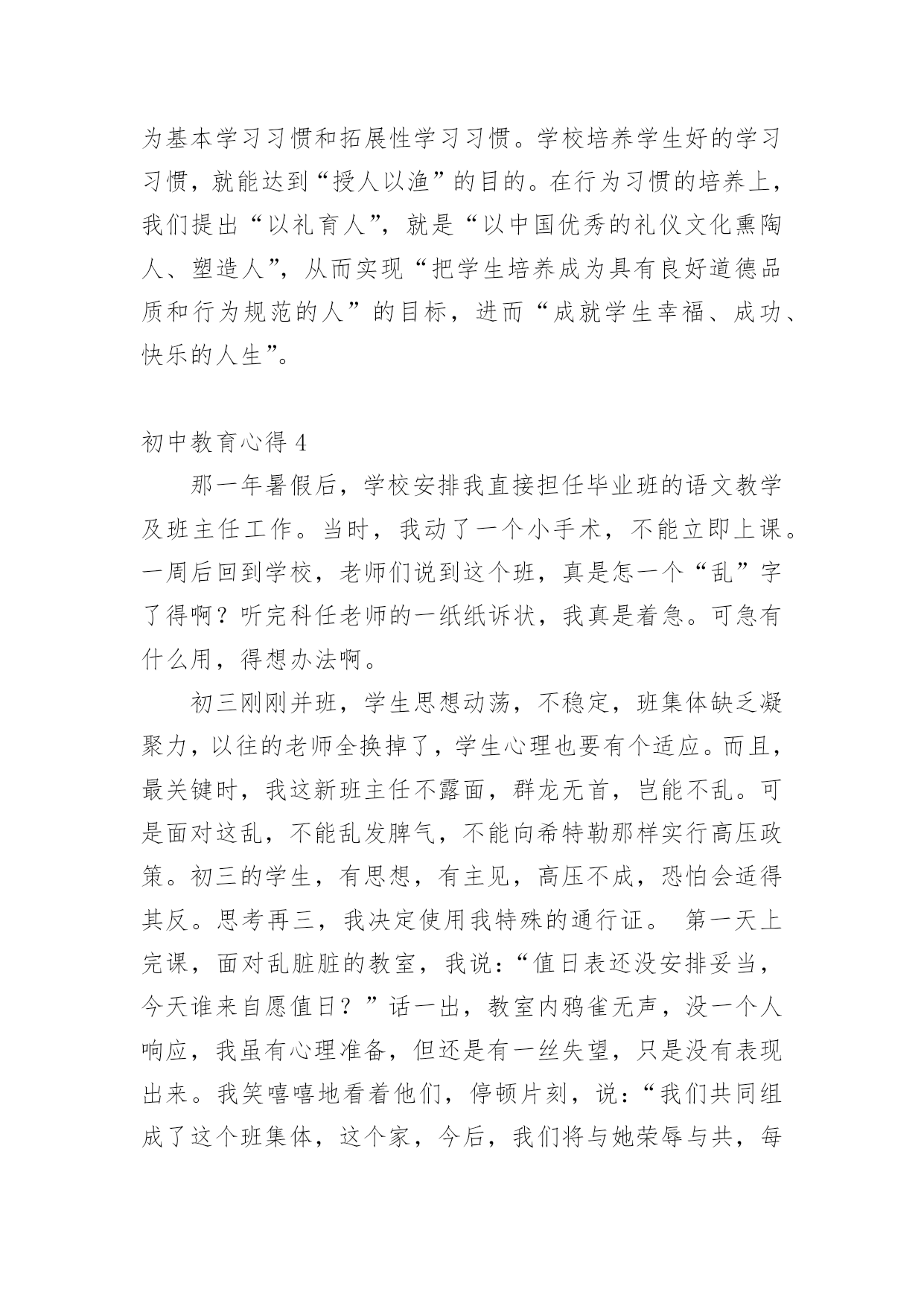 为基本学习习惯和拓展性学习习惯。学校培养学生好的学习习惯，就能达到“授人以渔”的目的。在行为习惯的培养上，我们提出“以礼育人”，就是“以中国优秀的礼仪文化熏陶人、塑造人”，从而实现“把学生培养成为具有良好道德品质和行为规范的人”的目标，进而“成就学生幸福、成功、快乐的人生”。

初中教育心得 4

那一年暑假后，学校安排我直接担任毕业班的语文教学及班主任工作。当时，我动了一个小手术，不能立即上课。一周后回到学校，老师们说到这个班，真是怎一个“乱”字了得啊？听完科任老师的一纸纸诉状，我真是着急。可急有什么用，得想办法啊。

初三刚刚并班，学生思想动荡，不稳定，班集体缺乏凝聚力，以往的老师全换掉了，学生心理也要有个适应。而且，最关键时，我这新班主任不露面，群龙无首，岂能不乱。可是面对这乱，不能乱发脾气，不能向希特勒那样实行高压政策。初三的学生，有思想，有主见，高压不成，恐怕会适得其反。思考再三，我决定使用我特殊的通行证。 第一天上完课，面对乱脏脏的教室，我说：“值日表还没安排妥当，今天谁来自愿值日？”话一出，教室内鸦雀无声，没一个人响应，我虽有心理准备，但还是有一丝失望，只是没有表现出来。我笑嘻嘻地看着他们，停顿片刻，说：“我们共同组成了这个班集体，这个家，今后，我们将与她荣辱与共，每